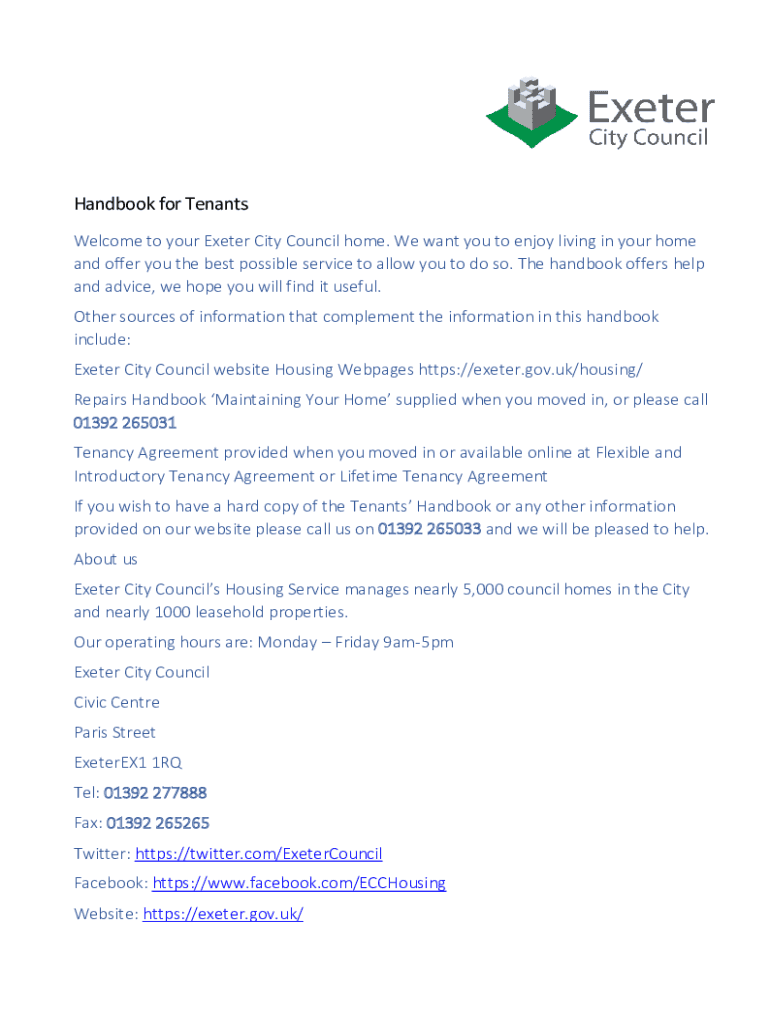 Exeter City Council

Handbook for Tenants

Welcome to your Exeter City Council home. We want you to enjoy living in your home and offer you the best possible service to allow you to do so. The handbook offers help and advice, we hope you will find it useful.

Other sources of information that complement the information in this handbook include:

Exeter City Council website Housing Webpages https://exeter.gov.uk/housing/

Repairs Handbook 'Maintaining Your Home' supplied when you moved in, or please call 01392 265031

Tenancy Agreement provided when you moved in or available online at Flexible and Introductory Tenancy Agreement or Lifetime Tenancy Agreement

If you wish to have a hard copy of the Tenants' Handbook or any other information provided on our website please call us on 01392 265033 and we will be pleased to help.

About us

Exeter City Council's Housing Service manages nearly 5,000 council homes in the City and nearly 1000 leasehold properties.

Our operating hours are: Monday – Friday 9am-5pm

Exeter City Council

Civic Centre

Paris Street

ExeterEX1 1RQ

Tel: 01392 277888

Fax: 01392 265265

Twitter: https://twitter.com/ExeterCouncil

Facebook: https://www.facebook.com/ECCHousing

Website: https://exeter.gov.uk/